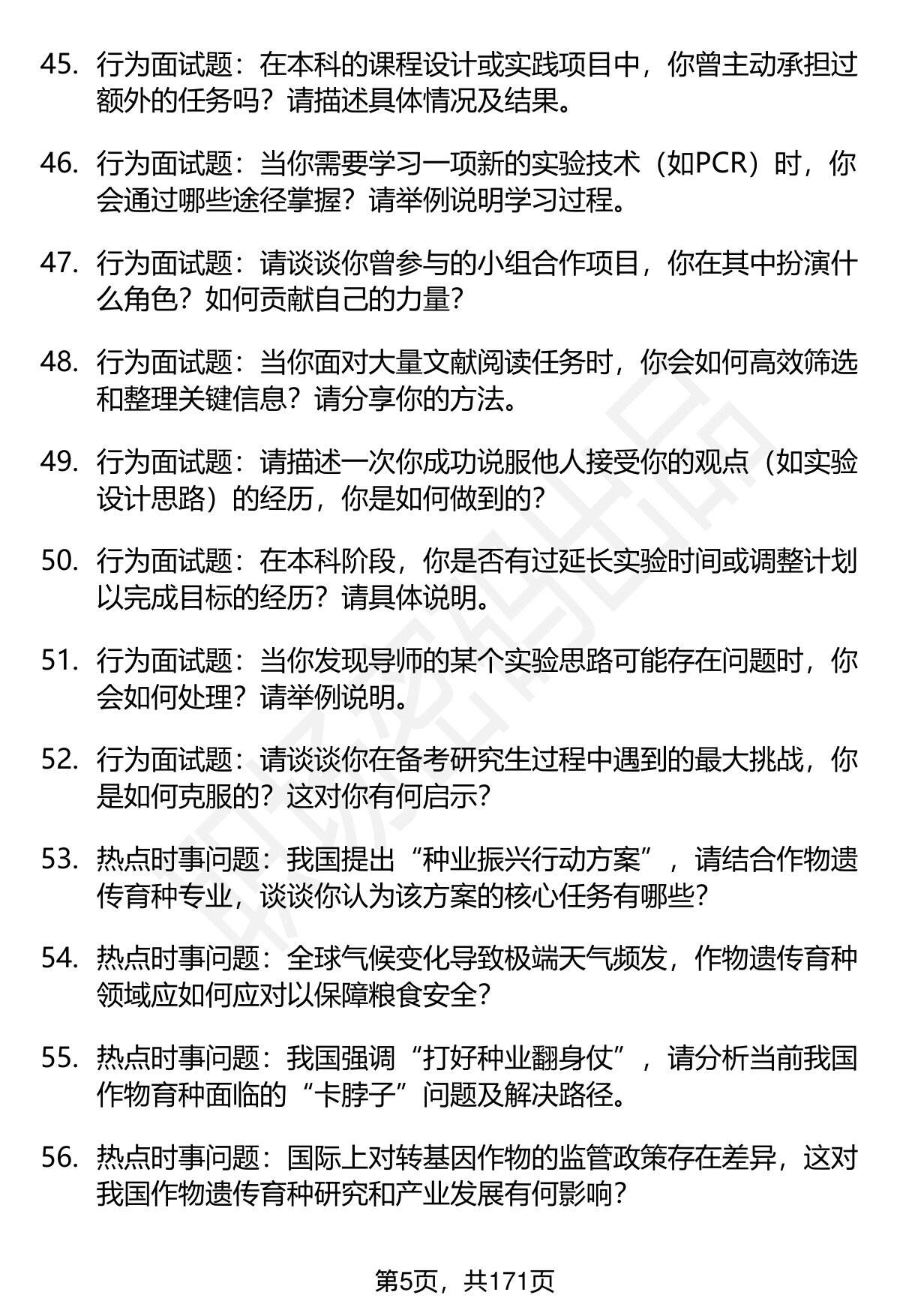 45. 行为面试题：在本科的课程设计或实践项目中，你曾主动承担过额外的任务吗？请描述具体情况及结果。

46. 行为面试题：当你需要学习一项新的实验技术（如PCR）时，你会通过哪些途径掌握？请举例说明学习过程。

47. 行为面试题：请谈谈你曾参与的小组合作项目，你在其中扮演什么角色？如何贡献自己的力量？

48. 行为面试题：当你面对大量文献阅读任务时，你会如何高效筛选和整理关键信息？请分享你的方法。

49. 行为面试题：请描述一次你成功说服他人接受你的观点（如实验设计思路）的经历，你是如何做到的？

50. 行为面试题：在本科阶段，你是否有过延长实验时间或调整计划以完成目标的经历？请具体说明。

51. 行为面试题：当你发现导师的某个实验思路可能存在问题时，你会如何处理？请举例说明。

52. 行为面试题：请谈谈你在备考研究生过程中遇到的最大挑战，你是如何克服的？这对你有何启示？

53. 热点时事问题：我国提出“种业振兴行动方案”，请结合作物遗传育种专业，谈谈你认为该方案的核心任务有哪些？

54. 热点时事问题：全球气候变化导致极端天气频发，作物遗传育种领域应如何应对以保障粮食安全？

55. 热点时事问题：我国强调“打好种业翻身仗”，请分析当前我国作物育种面临的“卡脖子”问题及解决路径。

56. 热点时事问题：国际上对转基因作物的监管政策存在差异，这对我国作物遗传育种研究和产业发展有何影响？

第5页，共171页